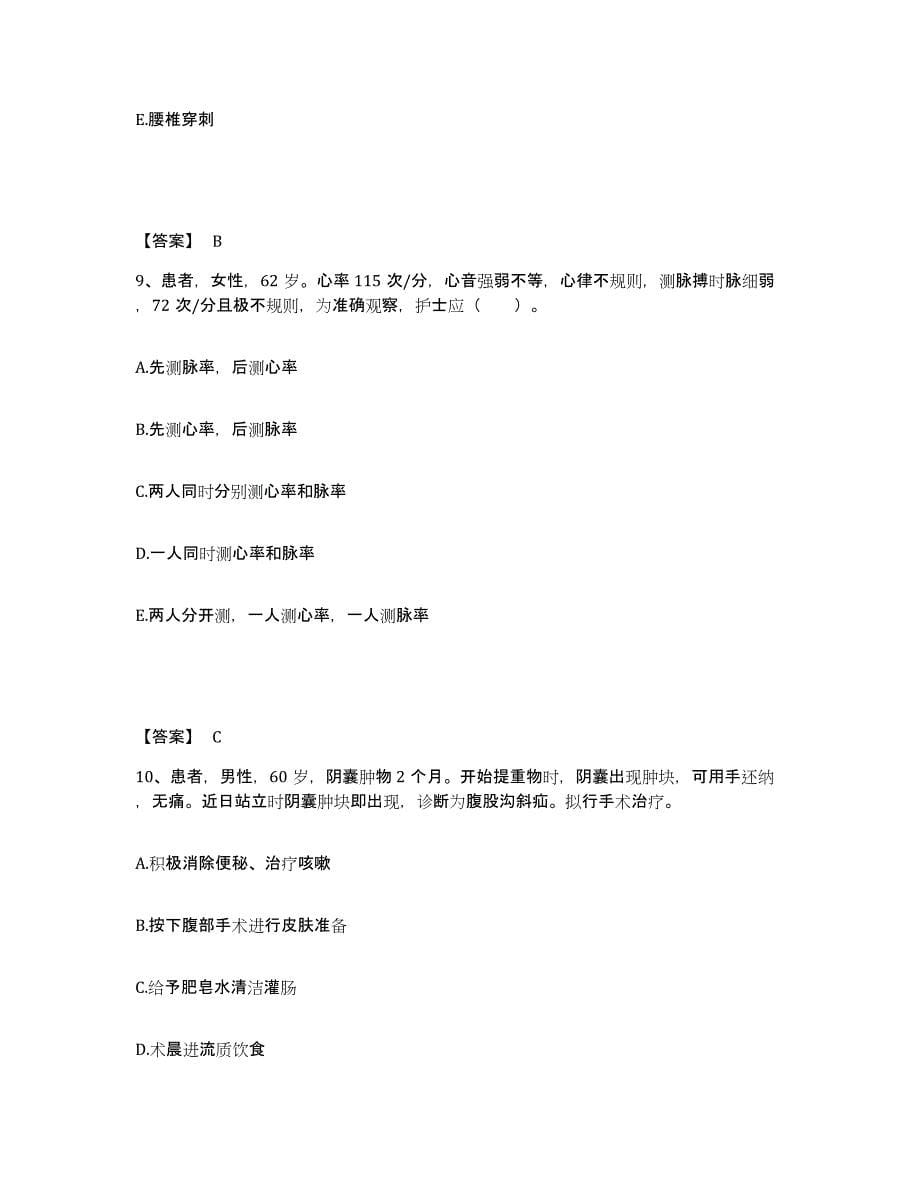 E.腰椎穿刺

【答案】 B

9、患者，女性，62 岁。心率 115 次/分，心音强弱不等，心律不规则，测脉搏时脉细弱，72 次/分且极不规则，为准确观察，护士应（　　）。

A.先测脉率，后测心率

B.先测心率，后测脉率

C.两人同时分别测心率和脉率

D.一人同时测心率和脉率

E.两人分开测，一人测心率，一人测脉率

【答案】 C

10、患者，男性，60 岁，阴囊肿物 2 个月。开始提重物时，阴囊出现肿块，可用手还纳，无痛。近日站立时阴囊肿块即出现，诊断为腹股沟斜疝。拟行手术治疗。

A.积极消除便秘、治疗咳嗽

B.按下腹部手术进行皮肤准备

C.给予肥皂水清洁灌肠

D.术晨进流质饮食